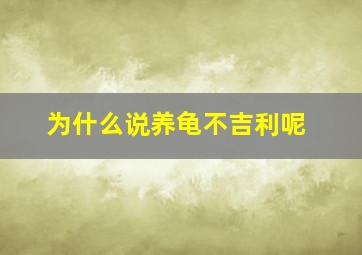 为什么说养龟不吉利呢